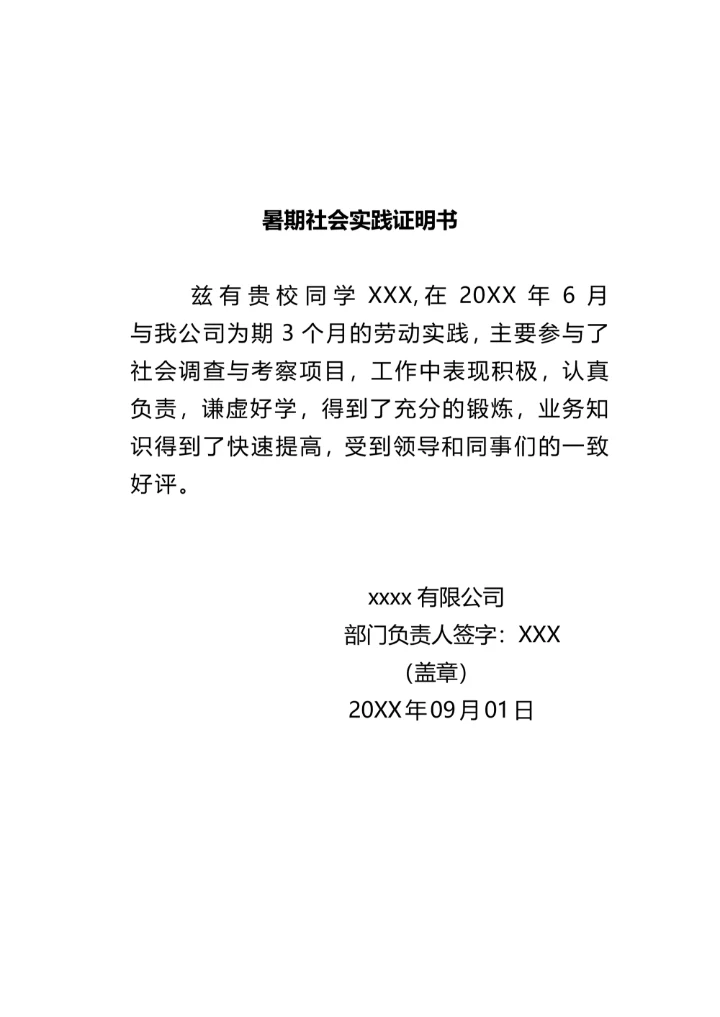 暑期社会实践证明书

兹有贵校同学 XXX,在 20XX 年 6 月与我公司为期 3 个月的劳动实践，主要参与了社会调查与考察项目，工作中表现积极，认真负责，谦虚好学，得到了充分的锻炼，业务知识得到了快速提高，受到领导和同事们的一致好评。

xxxx 有限公司
部门负责人签字：XXX
（盖章）
20XX 年 09 月 01 日